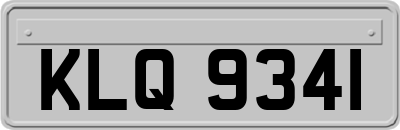 KLQ 9341